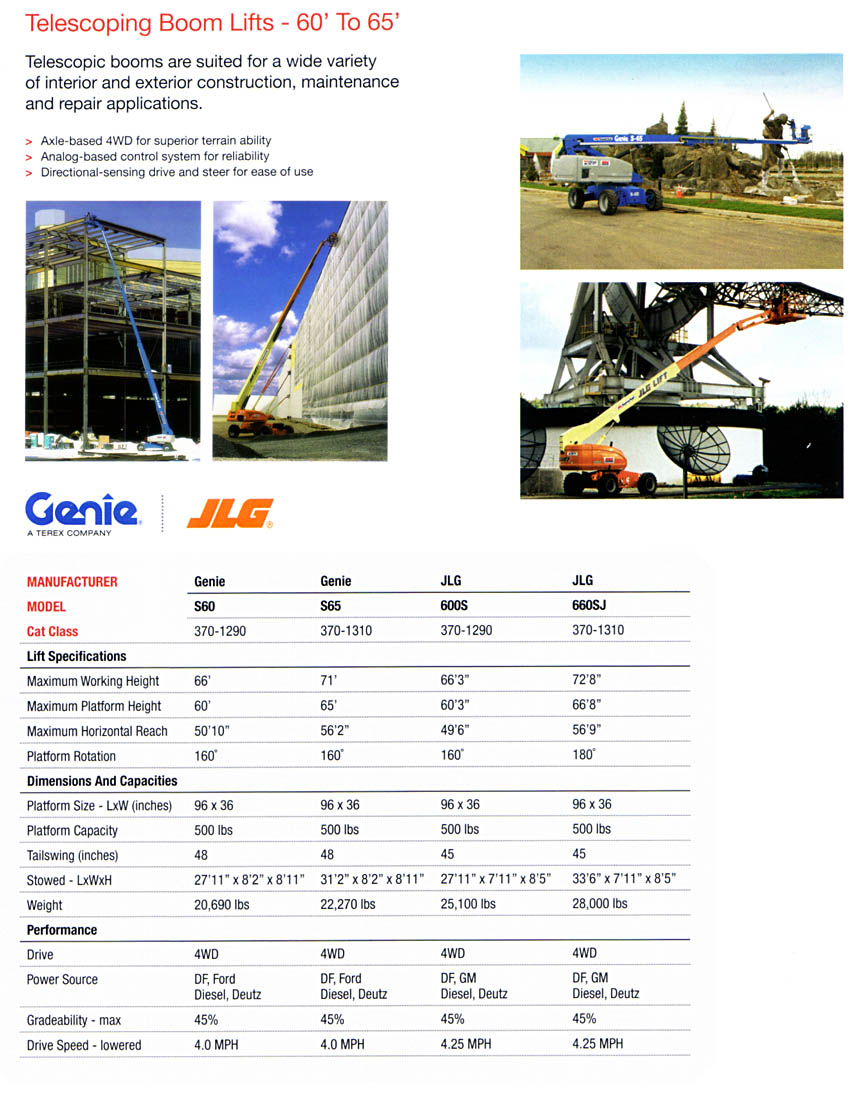 Telescoping Boom Lifts - 60' To 65'

Telescopic booms are suited for a wide variety of interior and exterior construction, maintenance and repair applications.

> Axle-based 4WD for superior terrain ability
> Analog-based control system for reliability
> Directional-sensing drive and steer for ease of use

Genie S-65

JLG LIFT

Genie A TEREX COMPANY

JLG

| MANUFACTURER | Genie | Genie | JLG | JLG |
|---|---|---|---|---|
| MODEL | S60 | S65 | 600S | 660SJ |
| Cat Class | 370-1290 | 370-1310 | 370-1290 | 370-1310 |
| Lift Specifications | | | | |
| Maximum Working Height | 66' | 71' | 66'3" | 72'8" |
| Maximum Platform Height | 60' | 65' | 60'3" | 66'8" |
| Maximum Horizontal Reach | 50'10" | 56'2" | 49'6" | 56'9" |
| Platform Rotation | 160° | 160° | 160° | 180° |
| Dimensions And Capacities | | | | |
| Platform Size - LxW (inches) | 96 x 36 | 96 x 36 | 96 x 36 | 96 x 36 |
| Platform Capacity | 500 lbs | 500 lbs | 500 lbs | 500 lbs |
| Tailswing (inches) | 48 | 48 | 45 | 45 |
| Stowed - LxWxH | 27'11" x 8'2" x 8'11" | 31'2" x 8'2" x 8'11" | 27'11" x 7'11" x 8'5" | 33'6" x 7'11" x 8'5" |
| Weight | 20,690 lbs | 22,270 lbs | 25,100 lbs | 28,000 lbs |
| Performance | | | | |
| Drive | 4WD | 4WD | 4WD | 4WD |
| Power Source | DF, Ford Diesel, Deutz | DF, Ford Diesel, Deutz | DF, GM Diesel, Deutz | DF, GM Diesel, Deutz |
| Gradeability - max | 45% | 45% | 45% | 45% |
| Drive Speed - lowered | 4.0 MPH | 4.0 MPH | 4.25 MPH | 4.25 MPH |